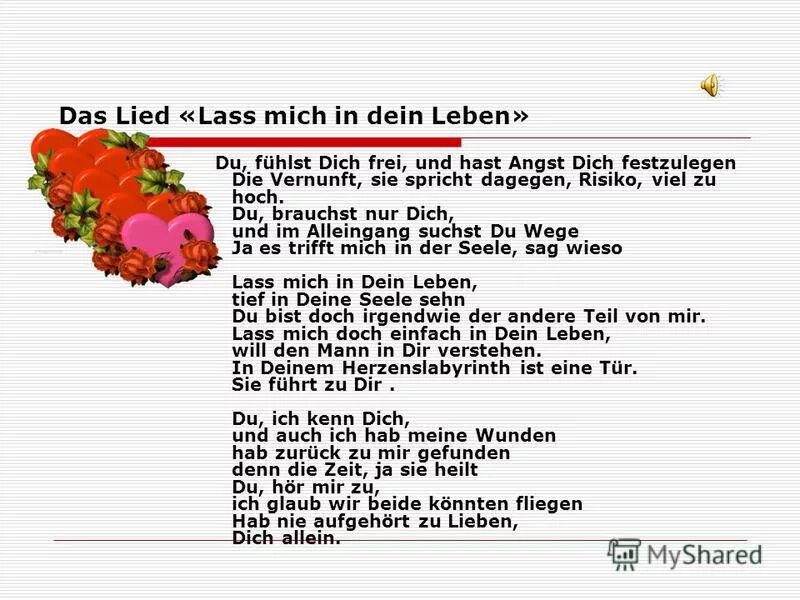 Das Lied «Lass mich in dein Leben»

Du, fühlst Dich frei, und hast Angst Dich festzulegen
Die Vernunft, sie spricht dagegen, Risiko, viel zu hoch.
Du, brauchst nur Dich,
und im Alleingang suchst Du Wege
Ja es trifft mich in der Seele, sag wieso

Lass mich in Dein Leben,
tief in Deine Seele sehn
Du bist doch irgendwie der andere Teil von mir.
Lass mich doch einfach in Dein Leben,
will den Mann in Dir verstehen.
In Deinem Herzenslabyrinth ist eine Tür.
Sie führt zu Dir .

Du, ich kenn Dich,
und auch ich hab meine Wunden
hab zurück zu mir gefunden
denn die Zeit, ja sie heilt
Du, hör mir zu,
ich glaub wir beide könnten fliegen
Hab nie aufgehört zu Lieben,
Dich allein.

MyShared